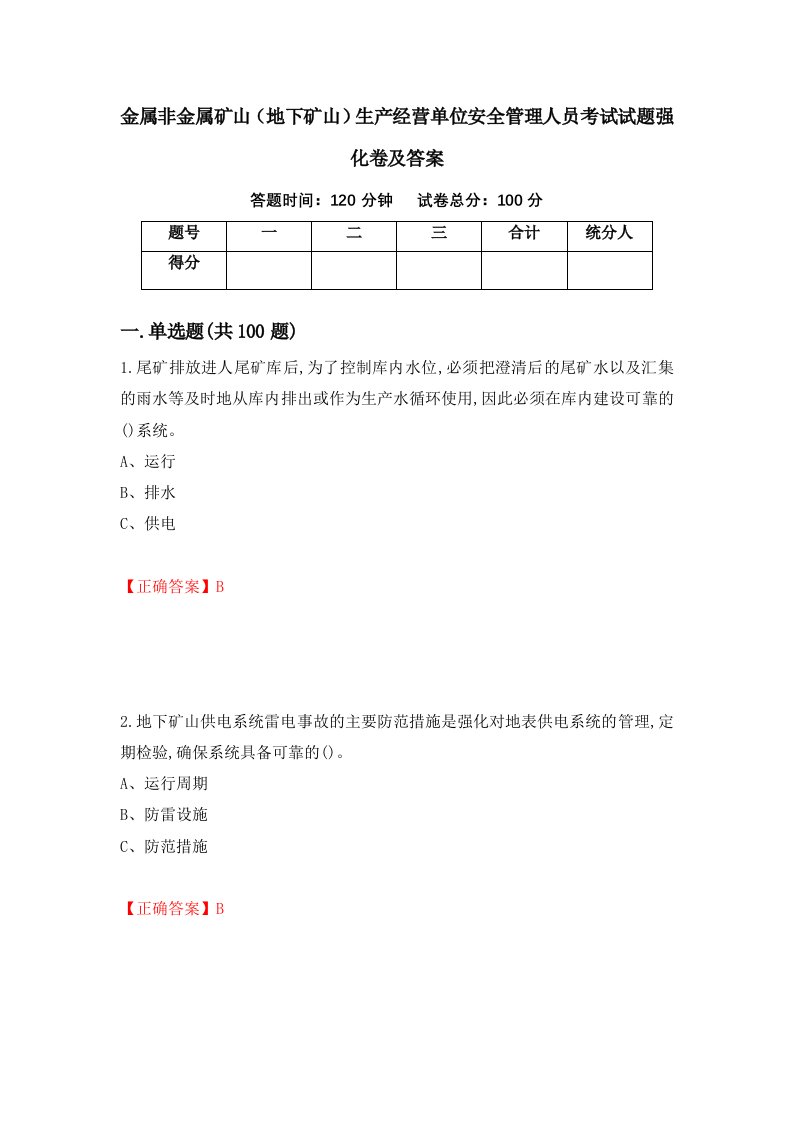 金属非金属矿山（地下矿山）生产经营单位安全管理人员考试试题强化卷及答案

答题时间：120 分钟　试卷总分：100 分

| 题号 | 一 | 二 | 三 | 合计 | 统分人 |
|---|---|---|---|---|---|
| 得分 | | | | | |

一.单选题(共 100 题)

1.尾矿排放进人尾矿库后,为了控制库内水位,必须把澄清后的尾矿水以及汇集的雨水等及时地从库内排出或作为生产水循环使用,因此必须在库内建设可靠的()系统。

A、运行

B、排水

C、供电

【正确答案】B

2.地下矿山供电系统雷电事故的主要防范措施是强化对地表供电系统的管理,定期检验,确保系统具备可靠的()。

A、运行周期

B、防雷设施

C、防范措施

【正确答案】B